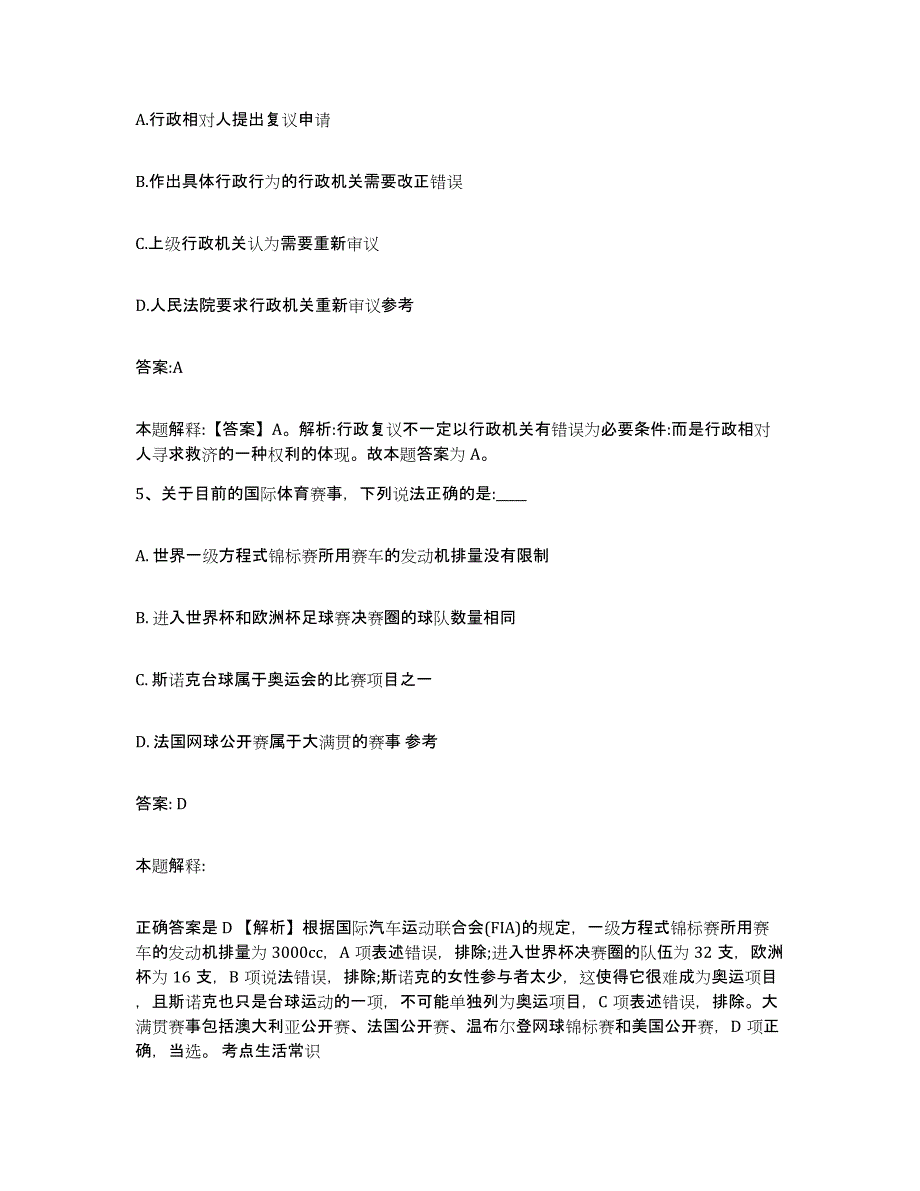 A.行政相对人提出复议申请

B.作出具体行政行为的行政机关需要改正错误

C.上级行政机关认为需要重新审议

D.人民法院要求行政机关重新审议参考

答案:A

本题解释:【答案】A。解析:行政复议不一定以行政机关有错误为必要条件:而是行政相对人寻求救济的一种权利的体现。故本题答案为 A。

5、关于目前的国际体育赛事，下列说法正确的是:____

A. 世界一级方程式锦标赛所用赛车的发动机排量没有限制

B. 进入世界杯和欧洲杯足球赛决赛圈的球队数量相同

C. 斯诺克台球属于奥运会的比赛项目之一

D. 法国网球公开赛属于大满贯的赛事 参考

答案: D

本题解释:

正确答案是 D 【解析】根据国际汽车运动联合会(FIA)的规定，一级方程式锦标赛所用赛车的发动机排量为 3000cc，A 项表述错误，排除;进入世界杯决赛圈的队伍为 32 支，欧洲杯为 16 支，B 项说法错误，排除;斯诺克的女性参与者太少，这使得它很难成为奥运项目，且斯诺克也只是台球运动的一项，不可能单独列为奥运项目，C 项表述错误，排除。大满贯赛事包括澳大利亚公开赛、法国公开赛、温布尔登网球锦标赛和美国公开赛，D 项正确，当选。考点生活常识